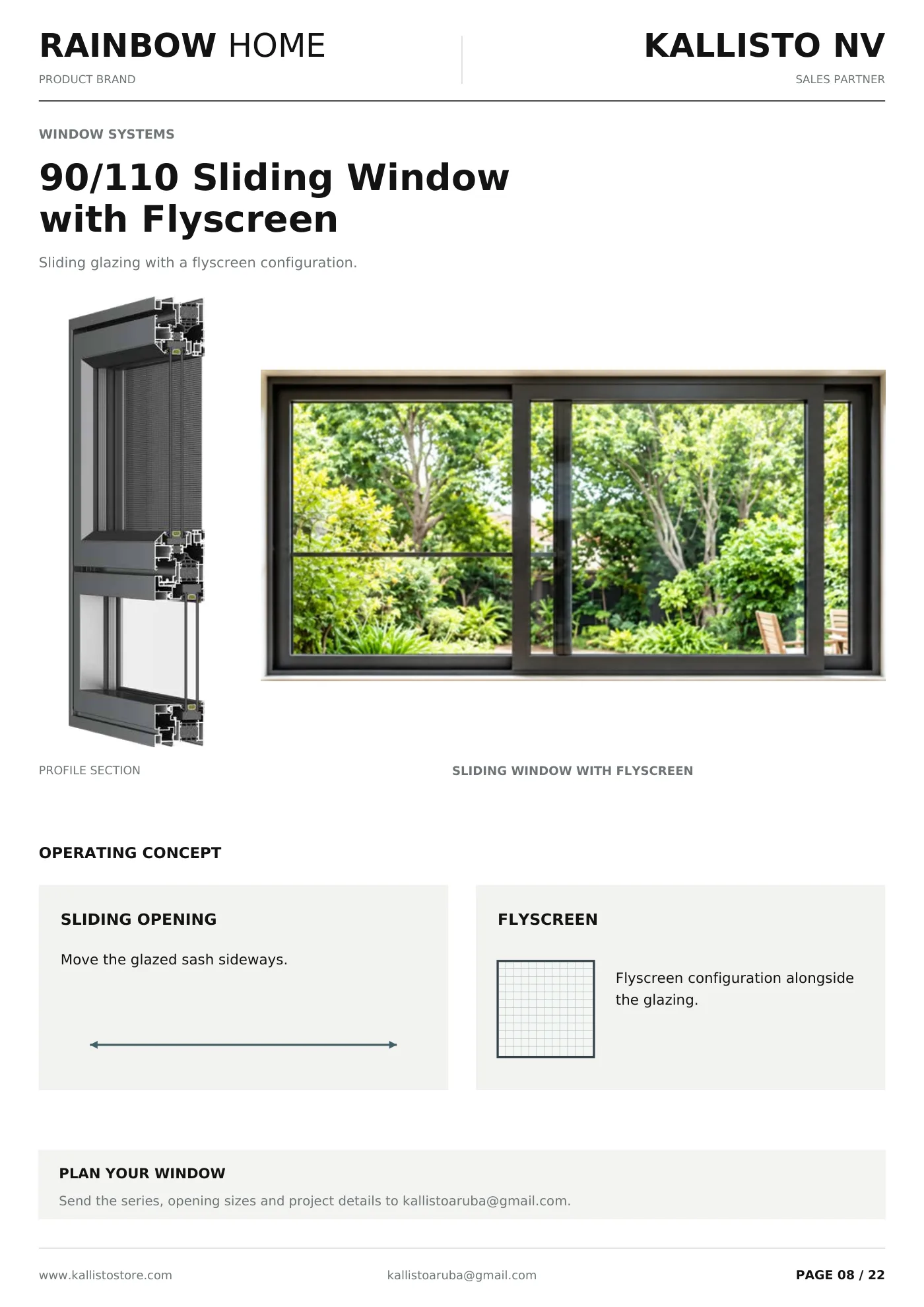 RAINBOW HOME
PRODUCT BRAND

KALLISTO NV
SALES PARTNER

WINDOW SYSTEMS

90/110 Sliding Window with Flyscreen

Sliding glazing with a flyscreen configuration.

PROFILE SECTION

SLIDING WINDOW WITH FLYSCREEN

OPERATING CONCEPT

SLIDING OPENING

Move the glazed sash sideways.

FLYSCREEN

Flyscreen configuration alongside the glazing.

PLAN YOUR WINDOW

Send the series, opening sizes and project details to kallistoaruba@gmail.com.

www.kallistostore.com

kallistoaruba@gmail.com

PAGE 08 / 22